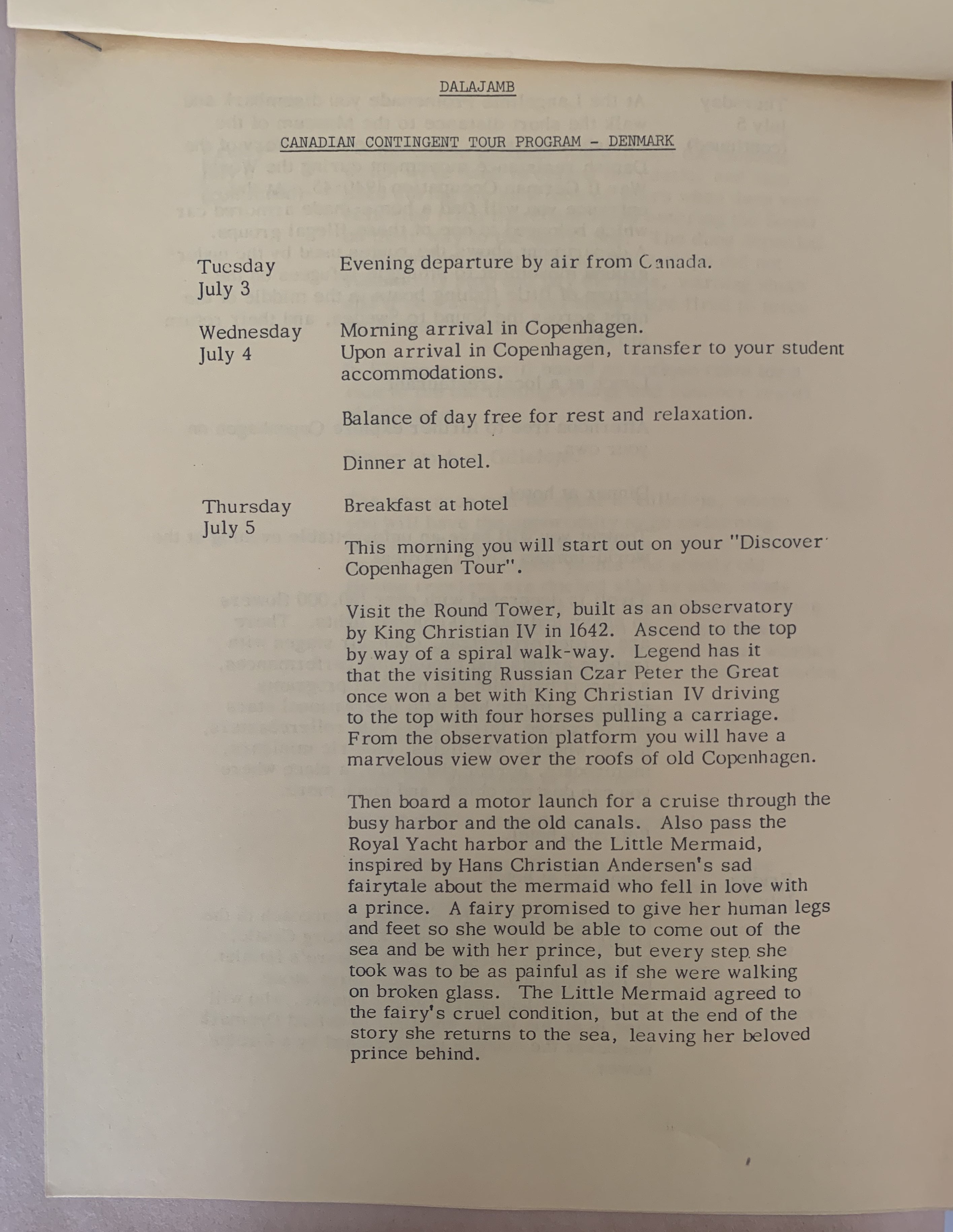 DALAJAMB

CANADIAN CONTINGENT TOUR PROGRAM - DENMARK

Tuesday July 3

Evening departure by air from Canada.

Wednesday July 4

Morning arrival in Copenhagen. Upon arrival in Copenhagen, transfer to your student accommodations.

Balance of day free for rest and relaxation.

Dinner at hotel.

Thursday July 5

Breakfast at hotel

This morning you will start out on your "Discover Copenhagen Tour".

Visit the Round Tower, built as an observatory by King Christian IV in 1642. Ascend to the top by way of a spiral walk-way. Legend has it that the visiting Russian Czar Peter the Great once won a bet with King Christian IV driving to the top with four horses pulling a carriage. From the observation platform you will have a marvelous view over the roofs of old Copenhagen.

Then board a motor launch for a cruise through the busy harbor and the old canals. Also pass the Royal Yacht harbor and the Little Mermaid, inspired by Hans Christian Andersen's sad fairytale about the mermaid who fell in love with a prince. A fairy promised to give her human legs and feet so she would be able to come out of the sea and be with her prince, but every step she took was to be as painful as if she were walking on broken glass. The Little Mermaid agreed to the fairy's cruel condition, but at the end of the story she returns to the sea, leaving her beloved prince behind.